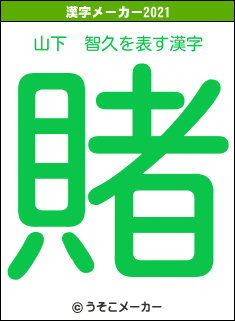 漢字メーカー2021

山下　智久を表す漢字

賭

© うそこメーカー